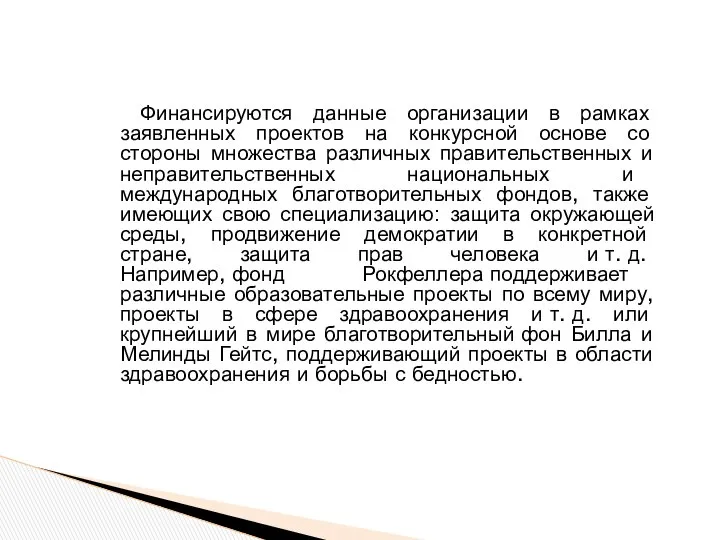 Финансируются данные организации в рамках заявленных проектов на конкурсной основе со стороны множества различных правительственных и неправительственных национальных и международных благотворительных фондов, также имеющих свою специализацию: защита окружающей среды, продвижение демократии в конкретной стране, защита прав человека и т. д. Например, фонд Рокфеллера поддерживает различные образовательные проекты по всему миру, проекты в сфере здравоохранения и т. д. или крупнейший в мире благотворительный фон Билла и Мелинды Гейтс, поддерживающий проекты в области здравоохранения и борьбы с бедностью.